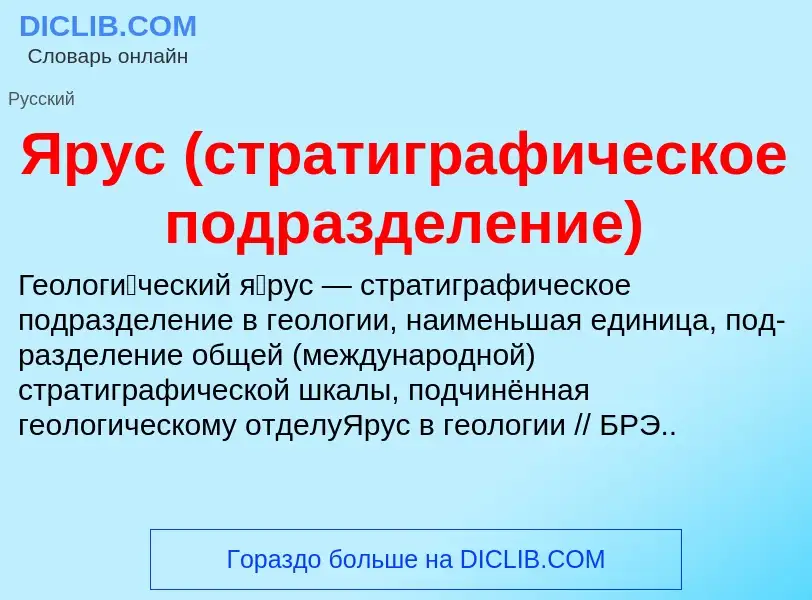 DICLIB.COM
Словарь онлайн

Русский

Ярус (стратиграфическое подразделение)

Геологи́ческий я́рус — стратиграфическое подразделение в геологии, наименьшая единица, подразделение общей (международной) стратиграфической шкалы, подчинённая геологическому отделуЯрус в геологии // БРЭ..

Гораздо больше на DICLIB.COM